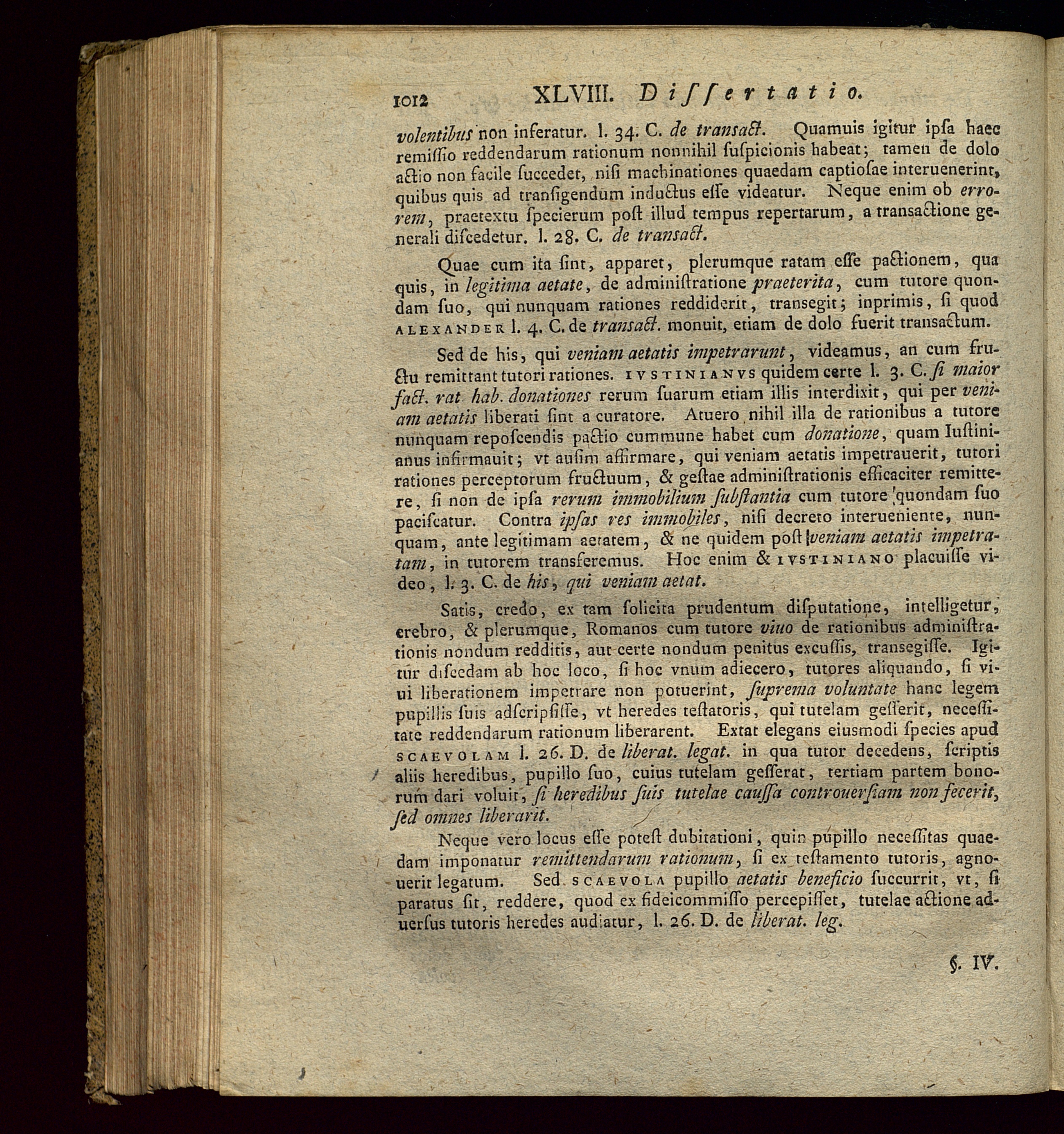 1012 XLVIII. Dissertatio.

volentibus non inferatur. l. 34. C. de transact. Quamuis igitur ipsa haec remissio reddendarum rationum nonnihil suspicionis habeat; tamen de dolo actio non facile succedet, nisi machinationes quaedam captiosae interuenerint, quibus quis ad transigendum inductus esse videatur. Neque enim ob errorem, praetextu specierum post illud tempus repertarum, a transactione generali discedetur. l. 28. C. de transact.

Quae cum ita sint, apparet, plerumque ratam esse pactionem, qua quis, in legitima aetate, de administratione praeterita, cum tutore quondam suo, qui nunquam rationes reddiderit, transegit; inprimis, si quod ALEXANDER l. 4. C. de transact. monuit, etiam de dolo fuerit transactum.

Sed de his, qui veniam aetatis impetrarunt, videamus, an cum fructu remittant tutori rationes. IVSTINIANVS quidem certe l. 3. C. si maior fact. rat hab. donationes rerum suarum etiam illis interdixit, qui per veniam aetatis liberati sint a curatore. Atuero nihil illa de rationibus a tutore nunquam reposcendis pactio cummune habet cum donatione, quam Iustinianus infirmauit; vt ausim affirmare, qui veniam aetatis impetrauerit, tutori rationes perceptorum fructuum, & gestae administrationis efficaciter remittere, si non de ipsa rerum immobilium substantia cum tutore quondam suo paciscatur. Contra ipsas res immobiles, nisi decreto interueniente, nunquam, ante legitimam aetatem, & ne quidem post veniam aetatis impetratam, in tutorem transferemus. Hoc enim & IVSTINIANO placuisse video, l. 3. C. de his, qui veniam aetat.

Satis, credo, ex tam solicita prudentum disputatione, intelligetur, crebro, & plerumque, Romanos cum tutore viuo de rationibus administrationis nondum redditis, aut certe nondum penitus excussis, transegisse. Igitur discedam ab hoc loco, si hoc vnum adiecero, tutores aliquando, si viui liberationem impetrare non potuerint, suprema voluntate hanc legem pupillis suis adscripsisse, vt heredes testatoris, qui tutelam gesserit, necessitate reddendarum rationum liberarent. Extat elegans eiusmodi species apud SCAEVOLAM l. 26. D. de liberat. legat. in qua tutor decedens, scriptis aliis heredibus, pupillo suo, cuius tutelam gesserat, tertiam partem bonorum dari voluit, si heredibus suis tutelae caussa controuersiam non fecerit, sed omnes liberarit.

Neque vero locus esse potest dubitationi, quin pupillo necessitas quaedam imponatur remittendarum rationum, si ex testamento tutoris, agnouerit legatum. Sed SCAEVOLA pupillo aetatis beneficio succurrit, vt, si paratus sit, reddere, quod ex fideicommisso percepisset, tutelae actione aduersus tutoris heredes audiatur, l. 26. D. de liberat. leg.

§. IV.